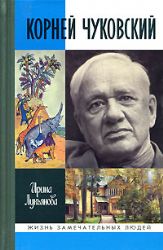 КОРНЕЙ ЧУКОВСКИЙ

Ирина Лукьянова

ЖИЗНЬ ЗАМЕЧАТЕЛЬНЫХ ЛЮДЕЙ